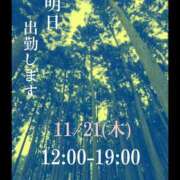 明日

出勤します

11/21(木)
12:00-19:00